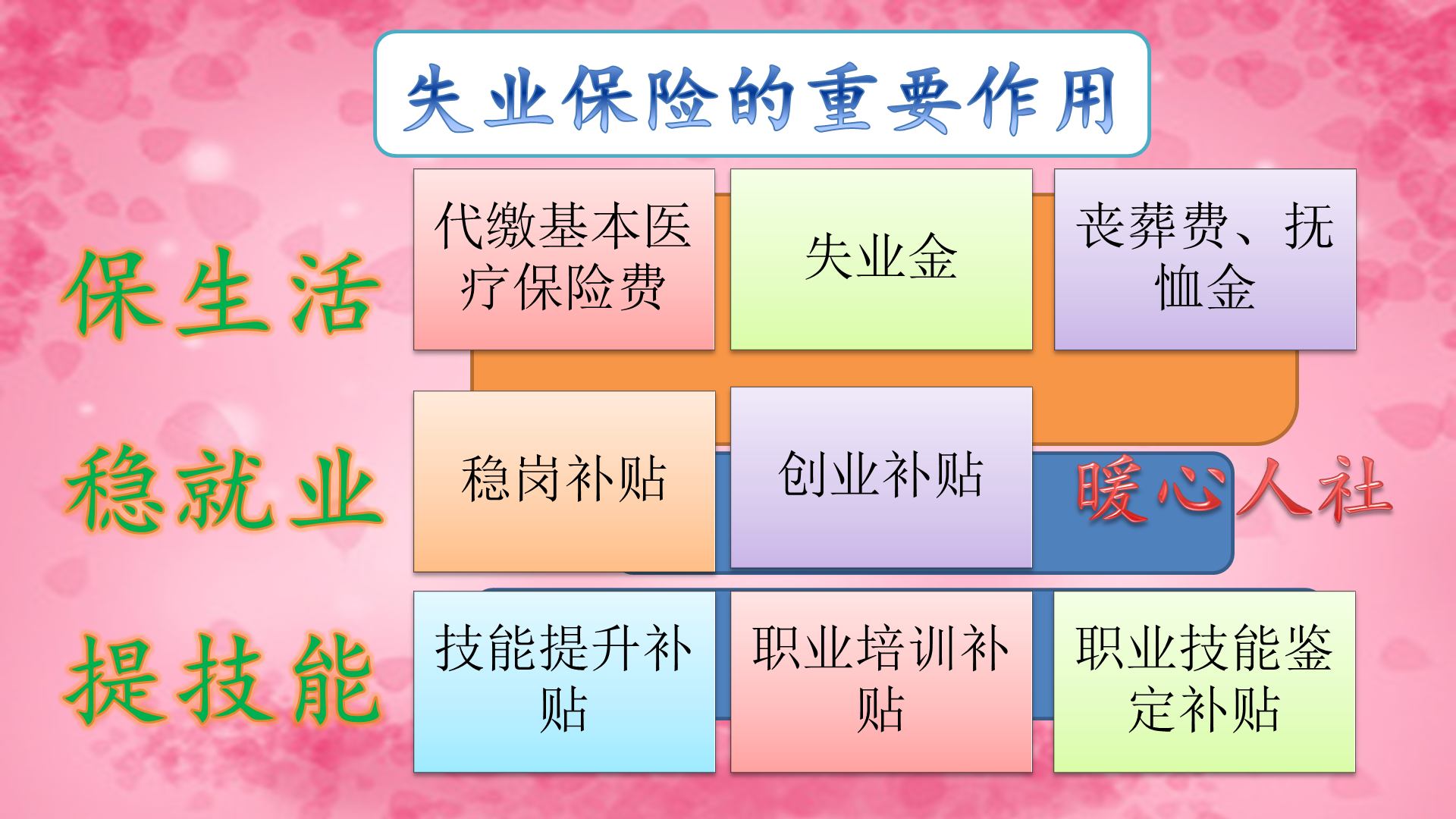 失业保险的重要作用

保生活

代缴基本医疗保险费

失业金

丧葬费、抚恤金

稳就业

稳岗补贴

创业补贴

暖心人社

提技能

技能提升补贴

职业培训补贴

职业技能鉴定补贴